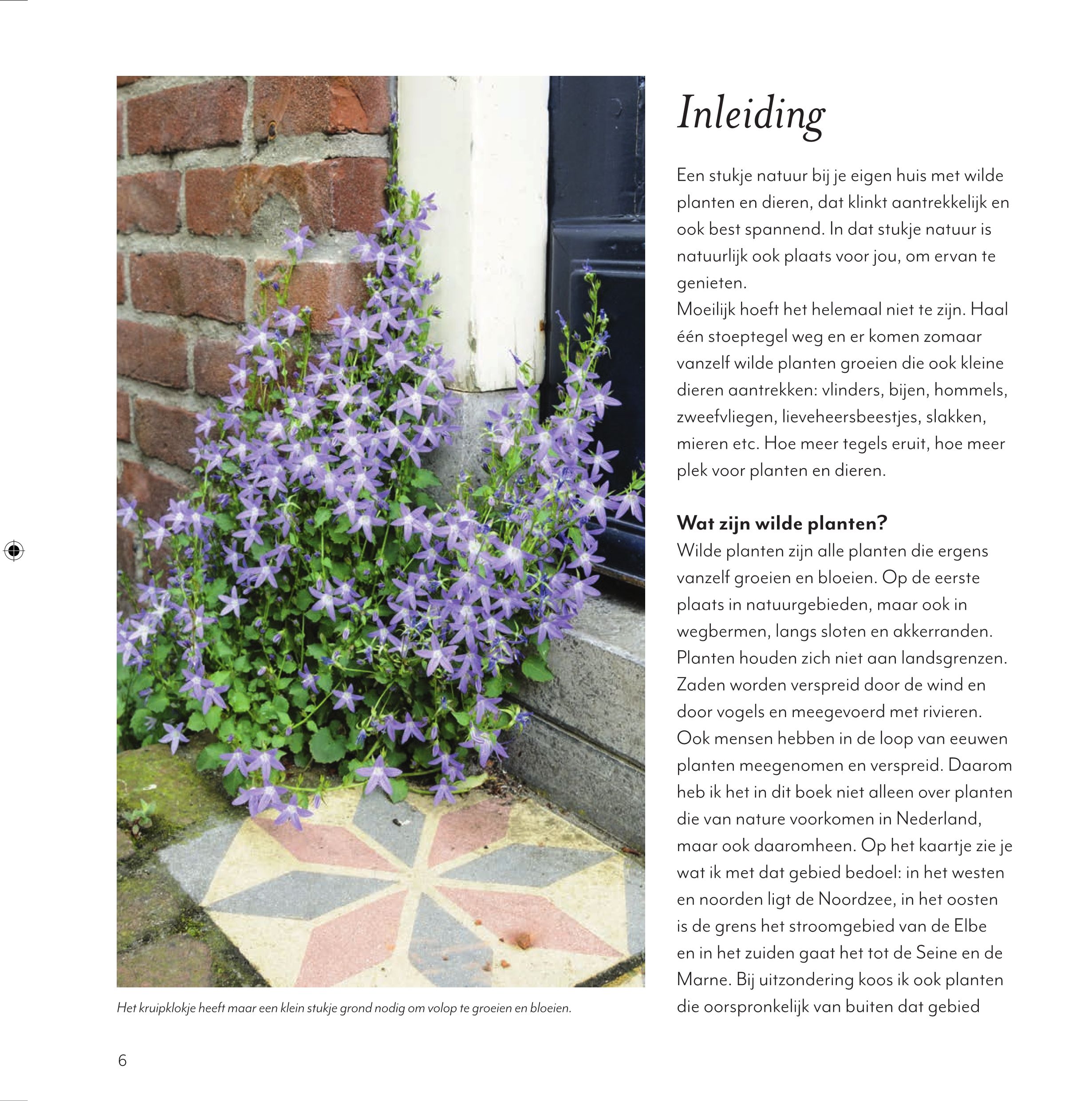 Het kruipklokje heeft maar een klein stukje grond nodig om volop te groeien en bloeien.

Inleiding

Een stukje natuur bij je eigen huis met wilde planten en dieren, dat klinkt aantrekkelijk en ook best spannend. In dat stukje natuur is natuurlijk ook plaats voor jou, om ervan te genieten.
Moeilijk hoeft het helemaal niet te zijn. Haal één stoeptegel weg en er komen zomaar vanzelf wilde planten groeien die ook kleine dieren aantrekken: vlinders, bijen, hommels, zweefvliegen, lieveheersbeestjes, slakken, mieren etc. Hoe meer tegels eruit, hoe meer plek voor planten en dieren.

Wat zijn wilde planten?
Wilde planten zijn alle planten die ergens vanzelf groeien en bloeien. Op de eerste plaats in natuurgebieden, maar ook in wegbermen, langs sloten en akkerranden. Planten houden zich niet aan landsgrenzen. Zaden worden verspreid door de wind en door vogels en meegevoerd met rivieren. Ook mensen hebben in de loop van eeuwen planten meegenomen en verspreid. Daarom heb ik het in dit boek niet alleen over planten die van nature voorkomen in Nederland, maar ook daaromheen. Op het kaartje zie je wat ik met dat gebied bedoel: in het westen en noorden ligt de Noordzee, in het oosten is de grens het stroomgebied van de Elbe en in het zuiden gaat het tot de Seine en de Marne. Bij uitzondering koos ik ook planten die oorspronkelijk van buiten dat gebied

6